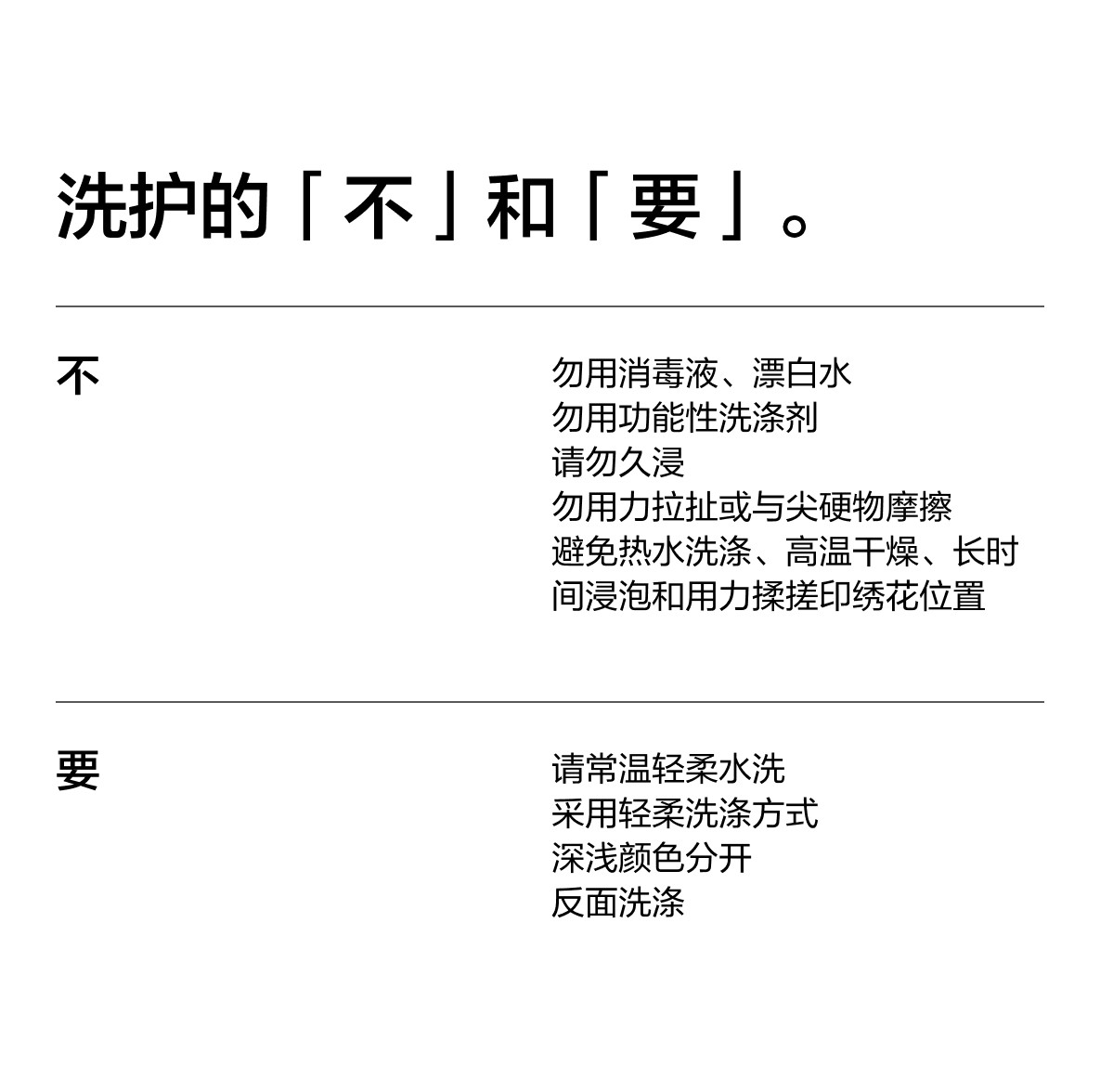 洗护的「不」和「要」。

不

勿用消毒液、漂白水
勿用功能性洗涤剂
请勿久浸
勿用力拉扯或与尖硬物摩擦
避免热水洗涤、高温干燥、长时间浸泡和用力揉搓印绣花位置

要

请常温轻柔水洗
采用轻柔洗涤方式
深浅颜色分开
反面洗涤